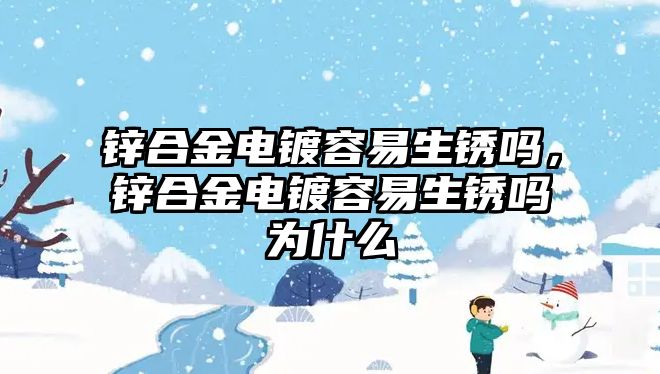 锌合金电镀容易生锈吗，锌合金电镀容易生锈吗为什么